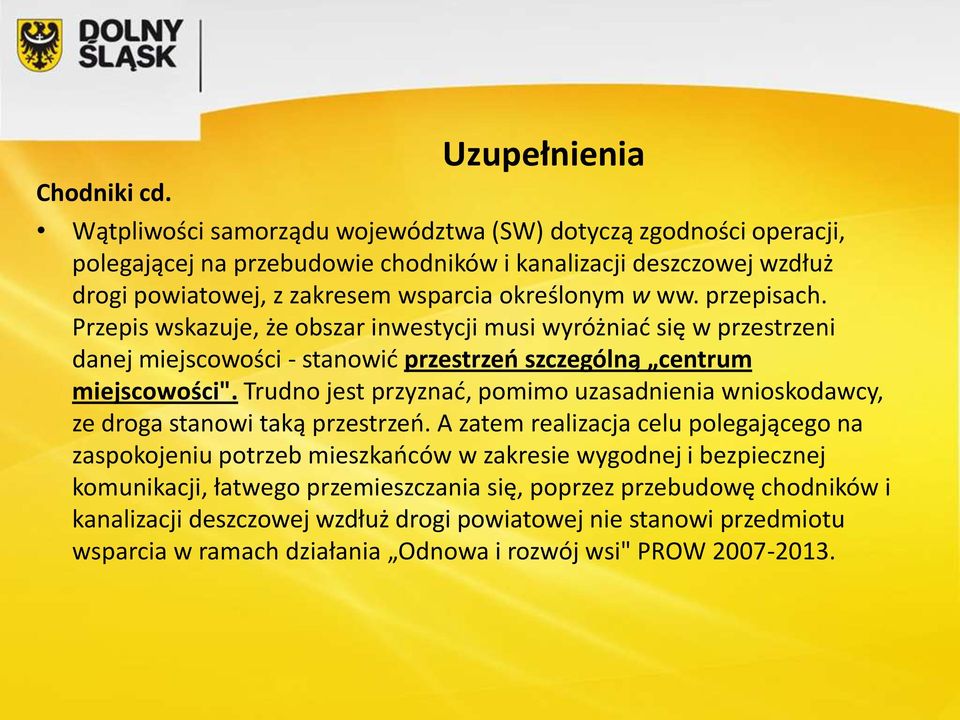 DOLNY ŚLĄSK

Uzupełnienia

Chodniki cd.

• Wątpliwości samorządu województwa (SW) dotyczą zgodności operacji, polegającej na przebudowie chodników i kanalizacji deszczowej wzdłuż drogi powiatowej, z zakresem wsparcia określonym w ww. przepisach. Przepis wskazuje, że obszar inwestycji musi wyróżniać się w przestrzeni danej miejscowości - stanowić przestrzeń szczególną „centrum miejscowości". Trudno jest przyznać, pomimo uzasadnienia wnioskodawcy, ze droga stanowi taką przestrzeń. A zatem realizacja celu polegającego na zaspokojeniu potrzeb mieszkańców w zakresie wygodnej i bezpiecznej komunikacji, łatwego przemieszczania się, poprzez przebudowę chodników i kanalizacji deszczowej wzdłuż drogi powiatowej nie stanowi przedmiotu wsparcia w ramach działania „Odnowa i rozwój wsi" PROW 2007-2013.